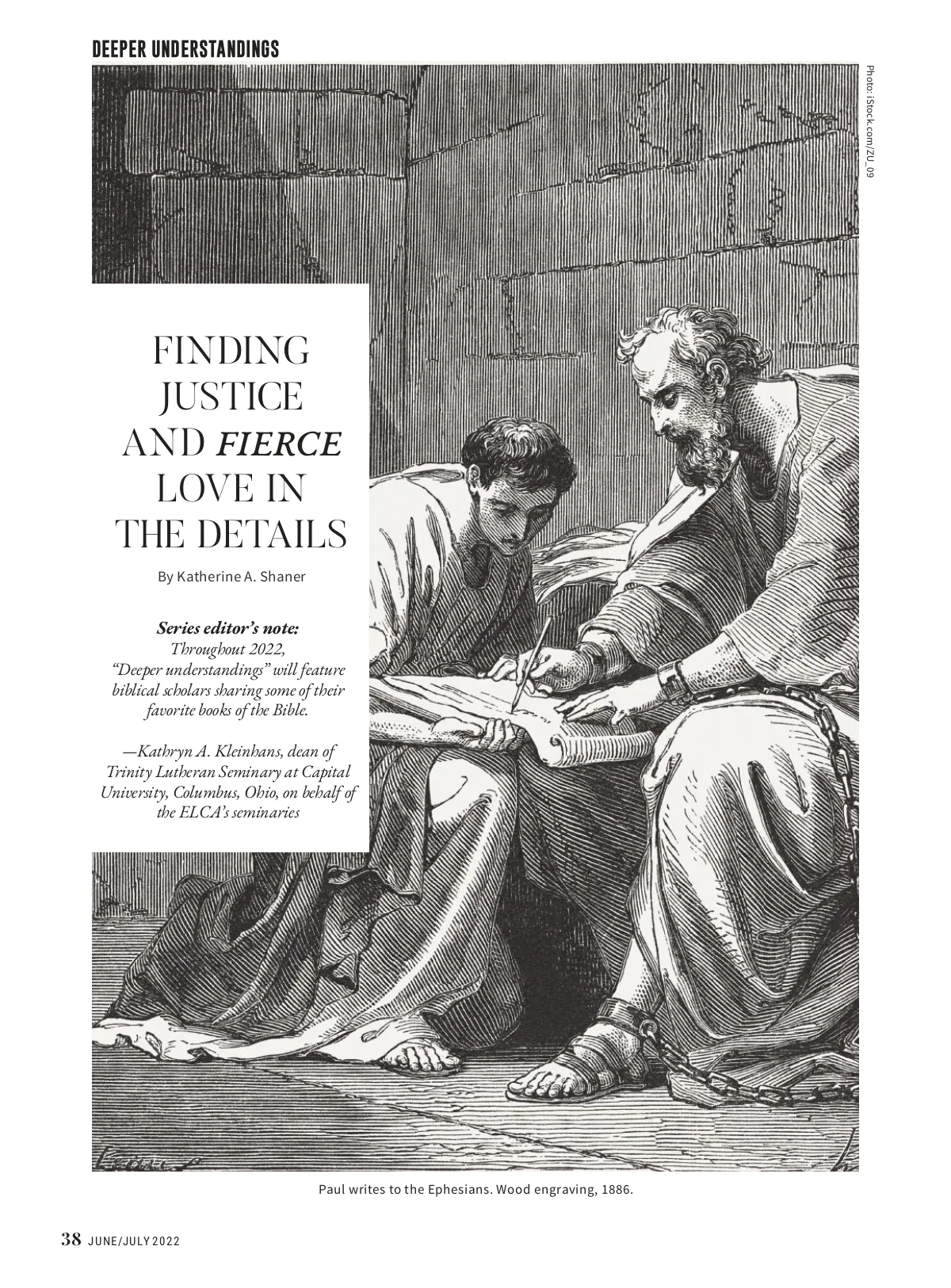 DEEPER UNDERSTANDINGS

Photo: iStock.com/ZU_09

FINDING
JUSTICE
AND FIERCE
LOVE IN
THE DETAILS

By Katherine A. Shaner

Series editor's note:
Throughout 2022, "Deeper understandings" will feature biblical scholars sharing some of their favorite books of the Bible.

—Kathryn A. Kleinhans, dean of Trinity Lutheran Seminary at Capital University, Columbus, Ohio, on behalf of the ELCA's seminaries

Paul writes to the Ephesians. Wood engraving, 1886.

38 JUNE/JULY 2022